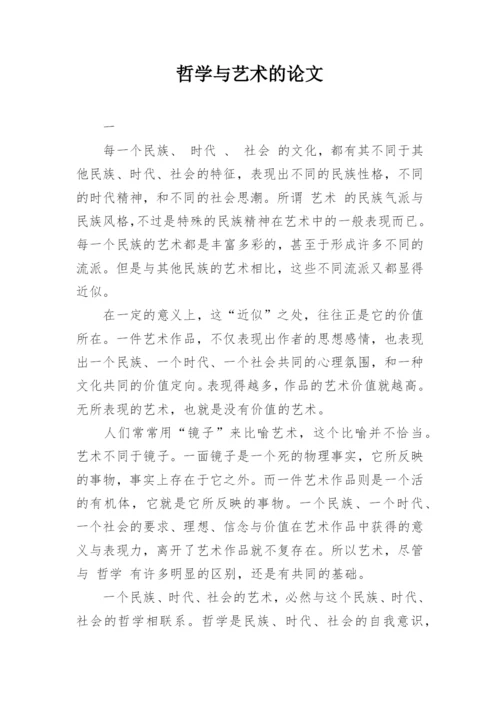 哲学与艺术的论文

一

每一个民族、 时代 、 社会 的文化，都有其不同于其他民族、时代、社会的特征，表现出不同的民族性格，不同的时代精神，和不同的社会思潮。所谓 艺术 的民族气派与民族风格，不过是特殊的民族精神在艺术中的一般表现而已。每一个民族的艺术都是丰富多彩的，甚至于形成许多不同的流派。但是与其他民族的艺术相比，这些不同流派又都显得近似。

在一定的意义上，这“近似”之处，往往正是它的价值所在。一件艺术作品，不仅表现出作者的思想感情，也表现出一个民族、一个时代、一个社会共同的心理氛围，和一种文化共同的价值定向。表现得越多，作品的艺术价值就越高。无所表现的艺术，也就是没有价值的艺术。

人们常常用“镜子”来比喻艺术，这个比喻并不恰当。艺术不同于镜子。一面镜子是一个死的物理事实，它所反映的事物，事实上存在于它之外。而一件艺术作品则是一个活的有机体，它就是它所反映的事物。一个民族、一个时代、一个社会的要求、理想、信念与价值在艺术作品中获得的意义与表现力，离开了艺术作品就不复存在。所以艺术，尽管与 哲学 有许多明显的区别，还是有共同的基础。

一个民族、时代、社会的艺术，必然与这个民族、时代、社会的哲学相联系。哲学是民族、时代、社会的自我意识，